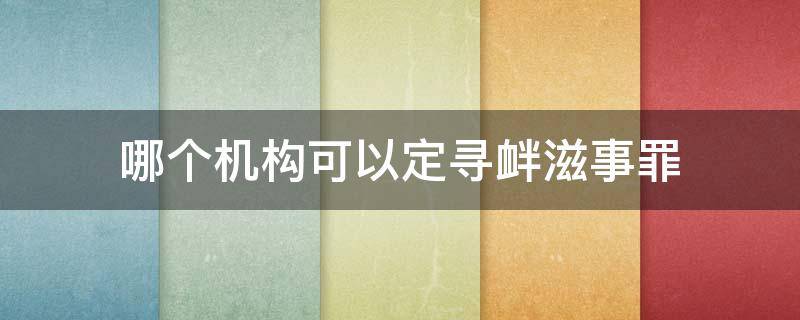 哪个机构可以定寻衅滋事罪